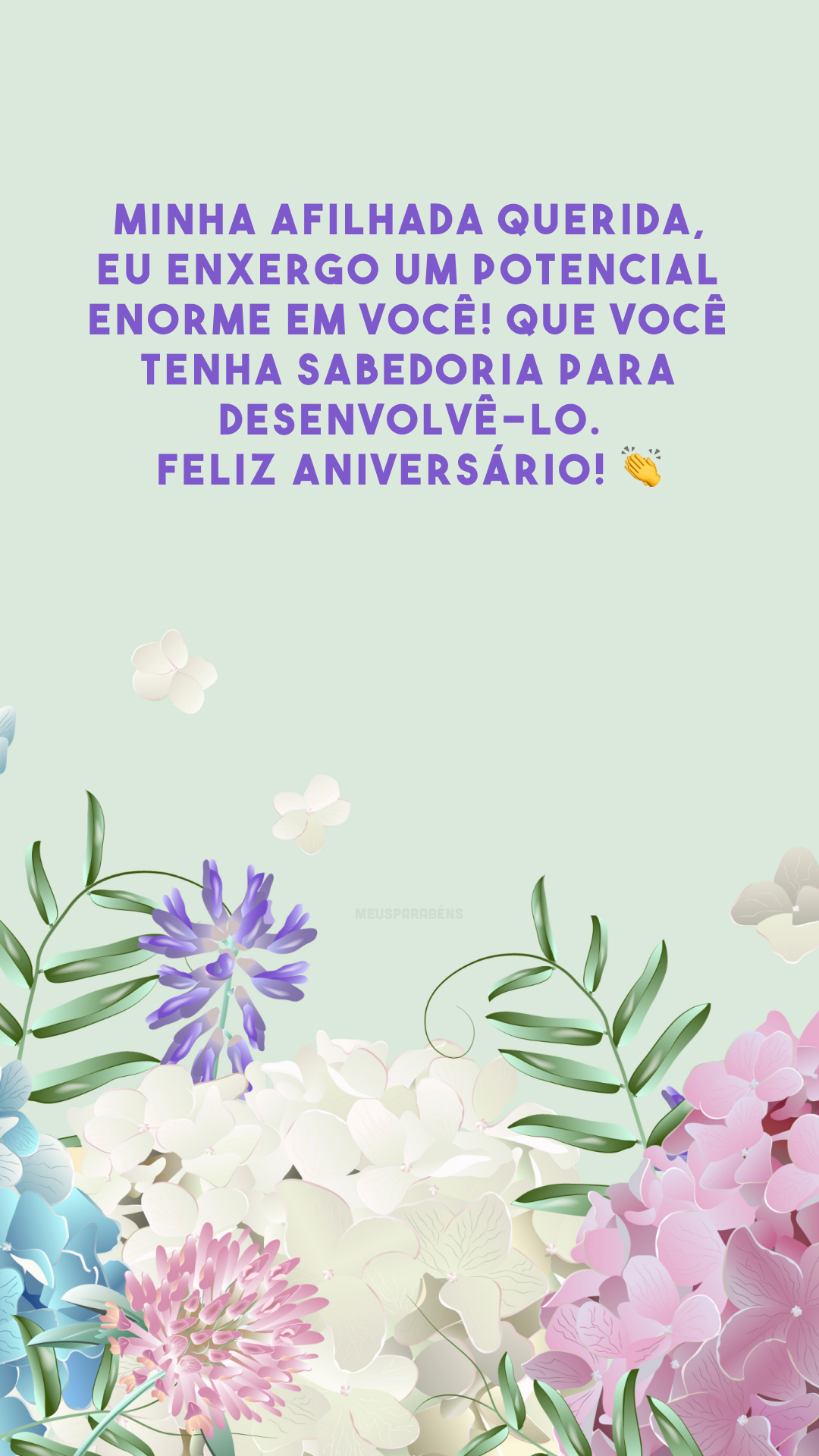 MINHA AFILHADA QUERIDA, EU ENXERGO UM POTENCIAL ENORME EM VOCÊ! QUE VOCÊ TENHA SABEDORIA PARA DESENVOLVÊ-LO.
FELIZ ANIVERSÁRIO! 👏

MEUSPARABÉNS